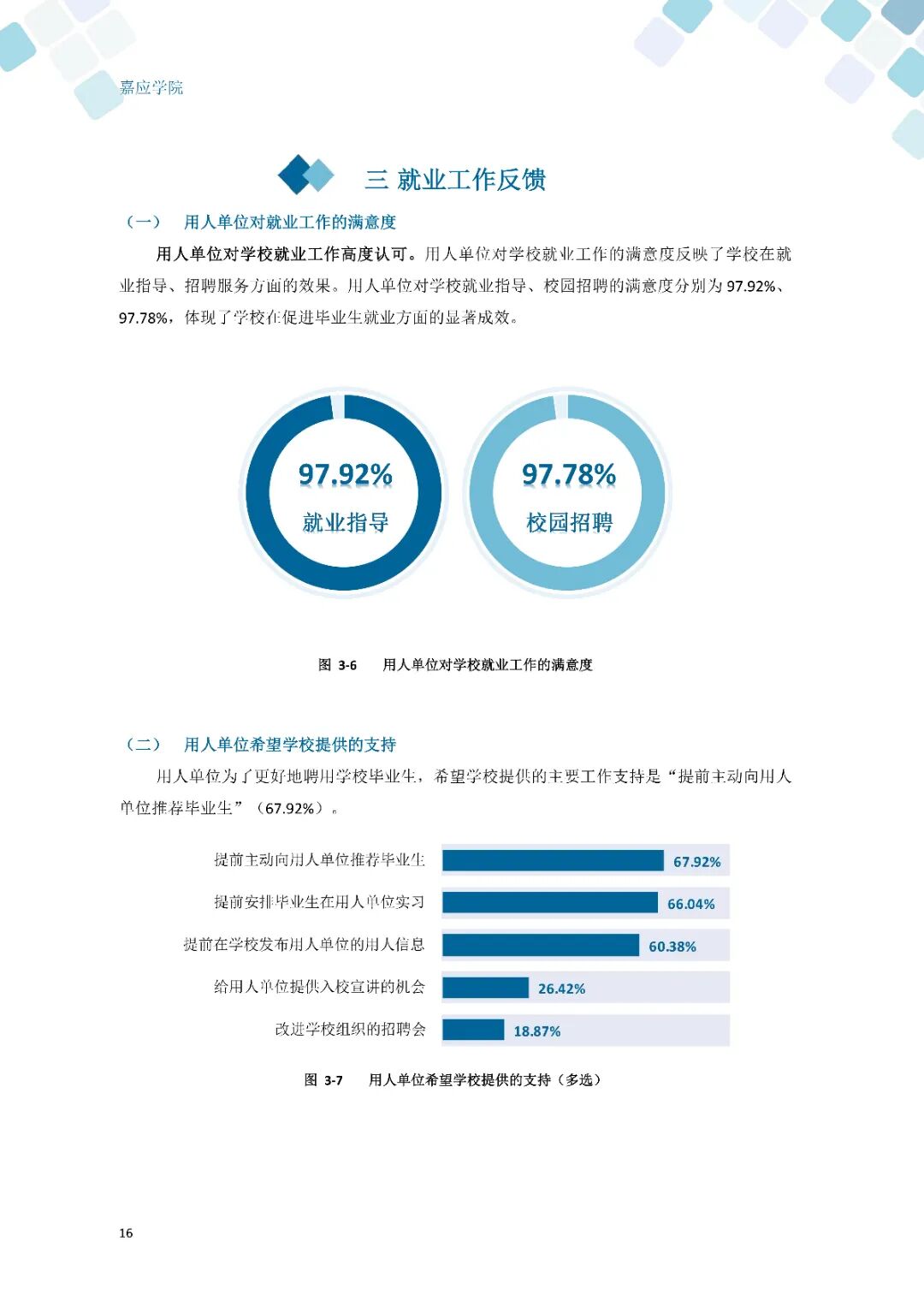 嘉应学院

三 就业工作反馈

（一） 用人单位对就业工作的满意度

用人单位对学校就业工作高度认可。用人单位对学校就业工作的满意度反映了学校在就业指导、招聘服务方面的效果。用人单位对学校就业指导、校园招聘的满意度分别为 97.92%、97.78%，体现了学校在促进毕业生就业方面的显著成效。

97.92%
就业指导

97.78%
校园招聘

图 3-6 用人单位对学校就业工作的满意度

（二） 用人单位希望学校提供的支持

用人单位为了更好地聘用学校毕业生，希望学校提供的主要工作支持是“提前主动向用人单位推荐毕业生”（67.92%）。

提前主动向用人单位推荐毕业生 67.92%
提前安排毕业生在用人单位实习 66.04%
提前在学校发布用人单位的用人信息 60.38%
给用人单位提供入校宣讲的机会 26.42%
改进学校组织的招聘会 18.87%

图 3-7 用人单位希望学校提供的支持（多选）

16